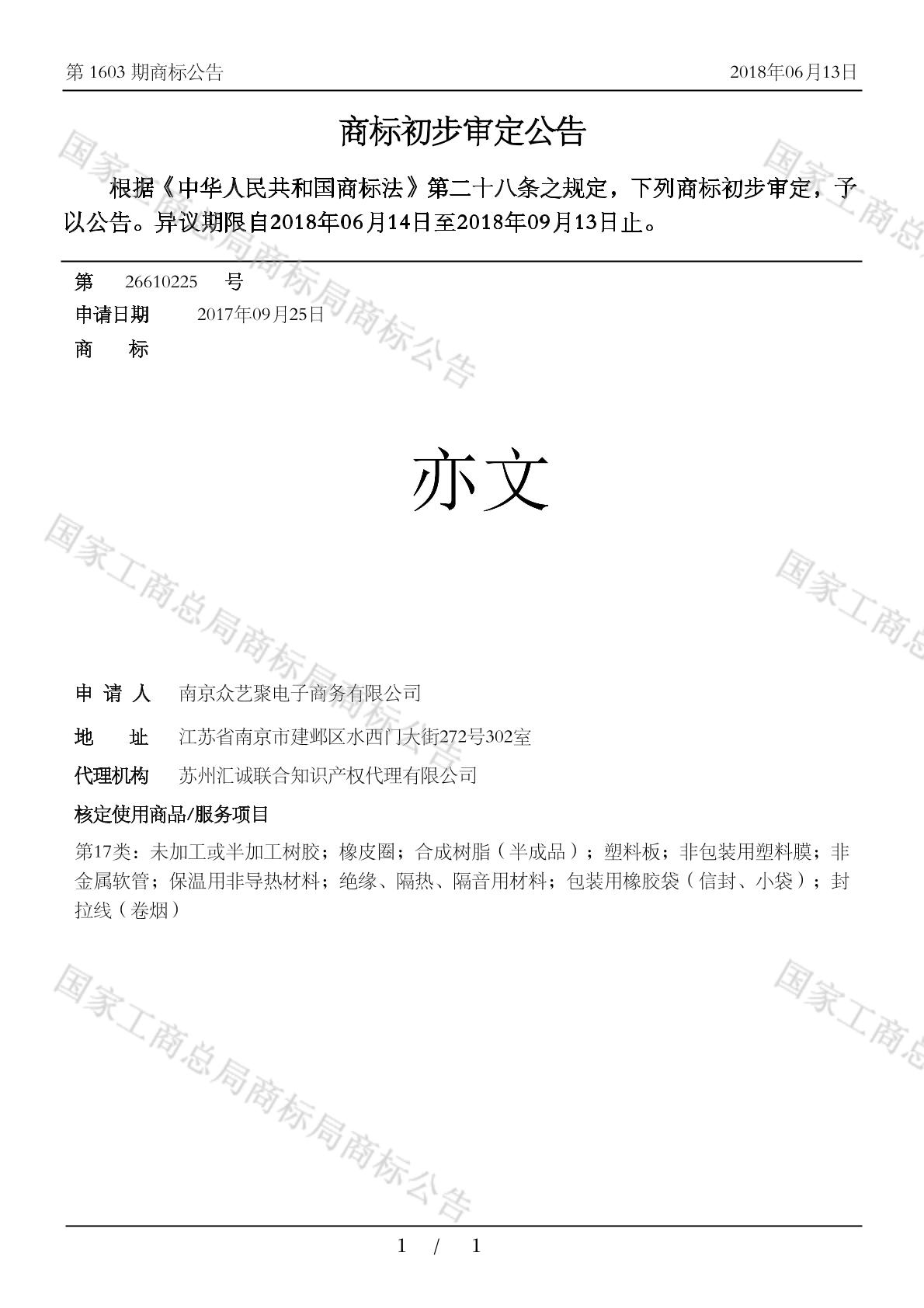 第 1603 期商标公告　　2018年06月13日

商标初步审定公告

根据《中华人民共和国商标法》第二十八条之规定，下列商标初步审定，予以公告。异议期限自2018年06月14日至2018年09月13日止。

第　26610225　号
申请日期　2017年09月25日
商　标

亦文

申 请 人　南京众艺聚电子商务有限公司
地　址　江苏省南京市建邺区水西门大街272号302室
代理机构　苏州汇诚联合知识产权代理有限公司
核定使用商品/服务项目
第17类：未加工或半加工树胶；橡皮圈；合成树脂（半成品）；塑料板；非包装用塑料膜；非金属软管；保温用非导热材料；绝缘、隔热、隔音用材料；包装用橡胶袋（信封、小袋）；封拉线（卷烟）

国家工商总局商标局商标公告

1 / 1